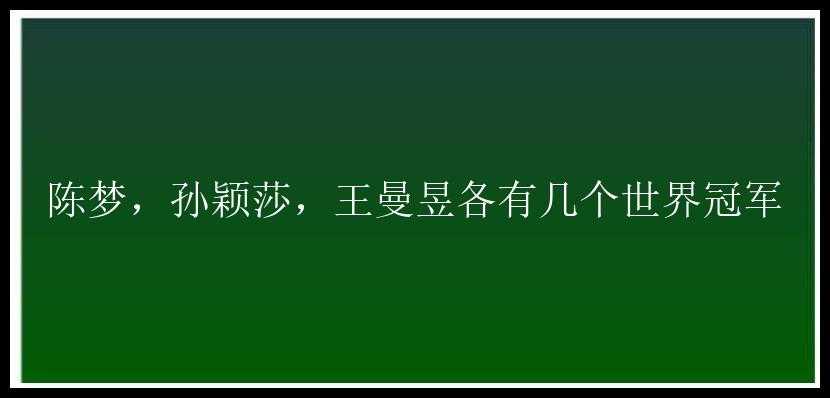 陈梦，孙颖莎，王曼昱各有几个世界冠军